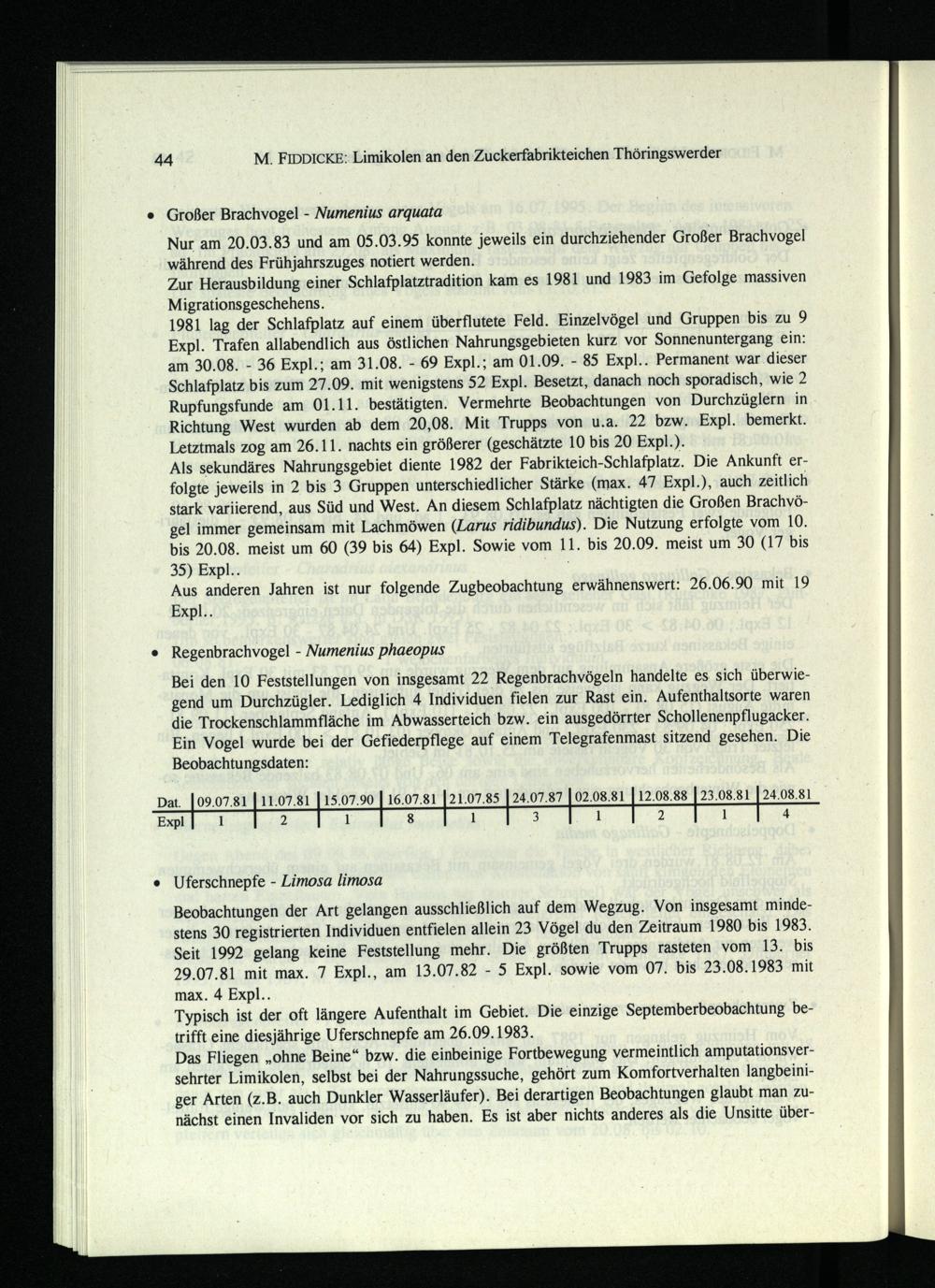 44 M. FIDDICKE: Limikolen an den Zuckerfabrikteichen Thöringswerder

• Großer Brachvogel - Numenius arquata

Nur am 20.03.83 und am 05.03.95 konnte jeweils ein durchziehender Großer Brachvogel während des Frühjahrszuges notiert werden.
Zur Herausbildung einer Schlafplatztradition kam es 1981 und 1983 im Gefolge massiven Migrationsgeschehens.
1981 lag der Schlafplatz auf einem überflutete Feld. Einzelvögel und Gruppen bis zu 9 Expl. Trafen allabendlich aus östlichen Nahrungsgebieten kurz vor Sonnenuntergang ein: am 30.08. - 36 Expl.; am 31.08. - 69 Expl.; am 01.09. - 85 Expl.. Permanent war dieser Schlafplatz bis zum 27.09. mit wenigstens 52 Expl. Besetzt, danach noch sporadisch, wie 2 Rupfungsfunde am 01.11. bestätigten. Vermehrte Beobachtungen von Durchzüglern in Richtung West wurden ab dem 20,08. Mit Trupps von u.a. 22 bzw. Expl. bemerkt. Letztmals zog am 26.11. nachts ein größerer (geschätzte 10 bis 20 Expl.).
Als sekundäres Nahrungsgebiet diente 1982 der Fabrikteich-Schlafplatz. Die Ankunft erfolgte jeweils in 2 bis 3 Gruppen unterschiedlicher Stärke (max. 47 Expl.), auch zeitlich stark variierend, aus Süd und West. An diesem Schlafplatz nächtigten die Großen Brachvögel immer gemeinsam mit Lachmöwen (Larus ridibundus). Die Nutzung erfolgte vom 10. bis 20.08. meist um 60 (39 bis 64) Expl. Sowie vom 11. bis 20.09. meist um 30 (17 bis 35) Expl..
Aus anderen Jahren ist nur folgende Zugbeobachtung erwähnenswert: 26.06.90 mit 19 Expl..

• Regenbrachvogel - Numenius phaeopus

Bei den 10 Feststellungen von insgesamt 22 Regenbrachvögeln handelte es sich überwiegend um Durchzügler. Lediglich 4 Individuen fielen zur Rast ein. Aufenthaltsorte waren die Trockenschlammfläche im Abwasserteich bzw. ein ausgedörrter Schollenenpflugacker. Ein Vogel wurde bei der Gefiederpflege auf einem Telegrafenmast sitzend gesehen. Die Beobachtungsdaten:

| Dat. | 09.07.81 | 11.07.81 | 15.07.90 | 16.07.81 | 21.07.85 | 24.07.87 | 02.08.81 | 12.08.88 | 23.08.81 | 24.08.81 |
|---|---|---|---|---|---|---|---|---|---|---|
| Expl | 1 | 2 | 1 | 8 | 1 | 3 | 1 | 2 | 1 | 4 |

• Uferschnepfe - Limosa limosa

Beobachtungen der Art gelangen ausschließlich auf dem Wegzug. Von insgesamt mindestens 30 registrierten Individuen entfielen allein 23 Vögel du den Zeitraum 1980 bis 1983. Seit 1992 gelang keine Feststellung mehr. Die größten Trupps rasteten vom 13. bis 29.07.81 mit max. 7 Expl., am 13.07.82 - 5 Expl. sowie vom 07. bis 23.08.1983 mit max. 4 Expl..
Typisch ist der oft längere Aufenthalt im Gebiet. Die einzige Septemberbeobachtung betrifft eine diesjährige Uferschnepfe am 26.09.1983.
Das Fliegen „ohne Beine“ bzw. die einbeinige Fortbewegung vermeintlich amputationsversehrter Limikolen, selbst bei der Nahrungssuche, gehört zum Komfortverhalten langbeiniger Arten (z.B. auch Dunkler Wasserläufer). Bei derartigen Beobachtungen glaubt man zunächst einen Invaliden vor sich zu haben. Es ist aber nichts anderes als die Unsitte über-